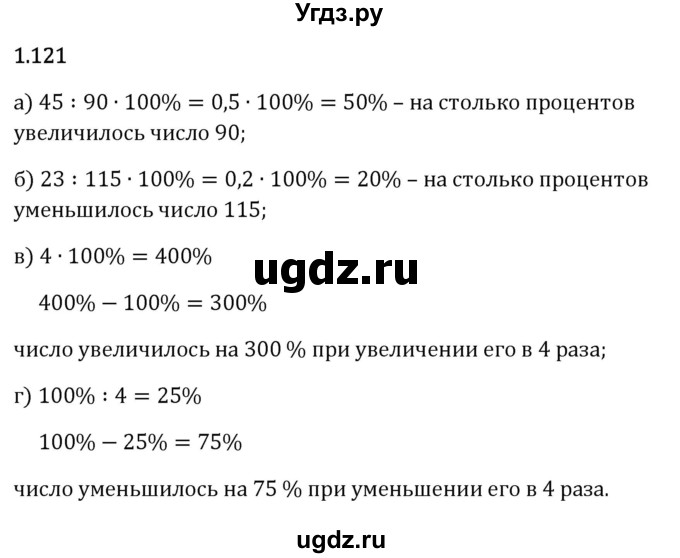 Угдз.ру

1.121

а) $45 : 90 \cdot 100\% = 0,5 \cdot 100\% = 50\%$ – на столько процентов увеличилось число 90;

б) $23 : 115 \cdot 100\% = 0,2 \cdot 100\% = 20\%$ – на столько процентов уменьшилось число 115;

в) $4 \cdot 100\% = 400\%$

ugdz.ru

$400\% - 100\% = 300\%$

число увеличилось на 300 % при увеличении его в 4 раза;

г) $100\% : 4 = 25\%$

$100\% - 25\% = 75\%$

число уменьшилось на 75 % при уменьшении его в 4 раза.

ugdz.ru